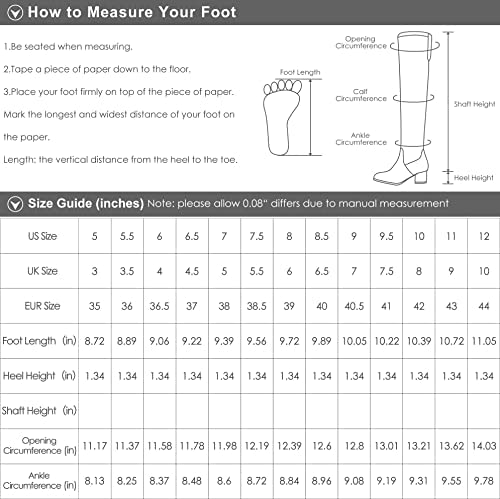 How to Measure Your Foot

1.Be seated when measuring.

2.Tape a piece of paper down to the floor.

3.Place your foot firmly on top of the piece of paper. Mark the longest and widest distance of your foot on the paper.

Length: the vertical distance from the heel to the toe.

Foot Length

Opening Circumference

Calf Circumference

Ankle Circumference

Shaft Height

Heel Height

Size Guide (inches) Note: please allow 0.08" differs due to manual measurement

| US Size | 5 | 5.5 | 6 | 6.5 | 7 | 7.5 | 8 | 8.5 | 9 | 9.5 | 10 | 11 | 12 |
|---|---|---|---|---|---|---|---|---|---|---|---|---|---|
| UK Size | 3 | 3.5 | 4 | 4.5 | 5 | 5.5 | 6 | 6.5 | 7 | 7.5 | 8 | 9 | 10 |
| EUR Size | 35 | 36 | 36.5 | 37 | 38 | 38.5 | 39 | 40 | 40.5 | 41 | 42 | 43 | 44 |
| Foot Length (in) | 8.72 | 8.89 | 9.06 | 9.22 | 9.39 | 9.56 | 9.72 | 9.89 | 10.05 | 10.22 | 10.39 | 10.72 | 11.05 |
| Heel Height (in) | 1.34 | 1.34 | 1.34 | 1.34 | 1.34 | 1.34 | 1.34 | 1.34 | 1.34 | 1.34 | 1.34 | 1.34 | 1.34 |
| Shaft Height (in) | | | | | | | | | | | | | |
| Opening Circumference (in) | 11.17 | 11.37 | 11.58 | 11.78 | 11.98 | 12.19 | 12.39 | 12.6 | 12.8 | 13.01 | 13.21 | 13.62 | 14.03 |
| Ankle Circumference (in) | 8.13 | 8.25 | 8.37 | 8.48 | 8.6 | 8.72 | 8.84 | 8.96 | 9.08 | 9.19 | 9.31 | 9.55 | 9.78 |